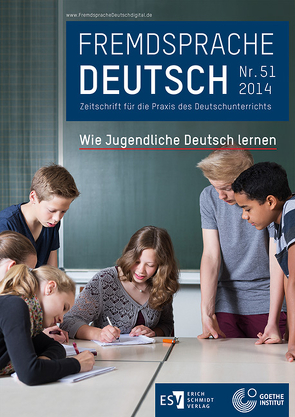 www.FremdspracheDeutschdigital.de

FREMDSPRACHE DEUTSCH Nr. 51 2014

Zeitschrift für die Praxis des Deutschunterrichts

Wie Jugendliche Deutsch lernen

ESV ERICH SCHMIDT VERLAG

GOETHE INSTITUT